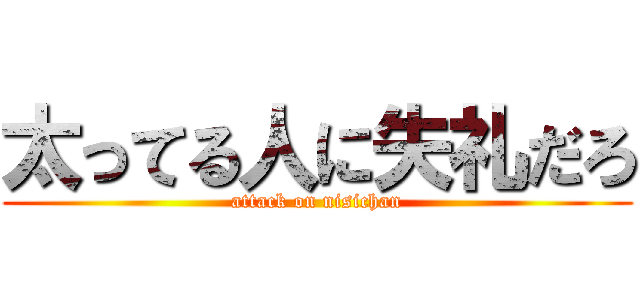 太ってる人に失礼だろ
attack on nisichan